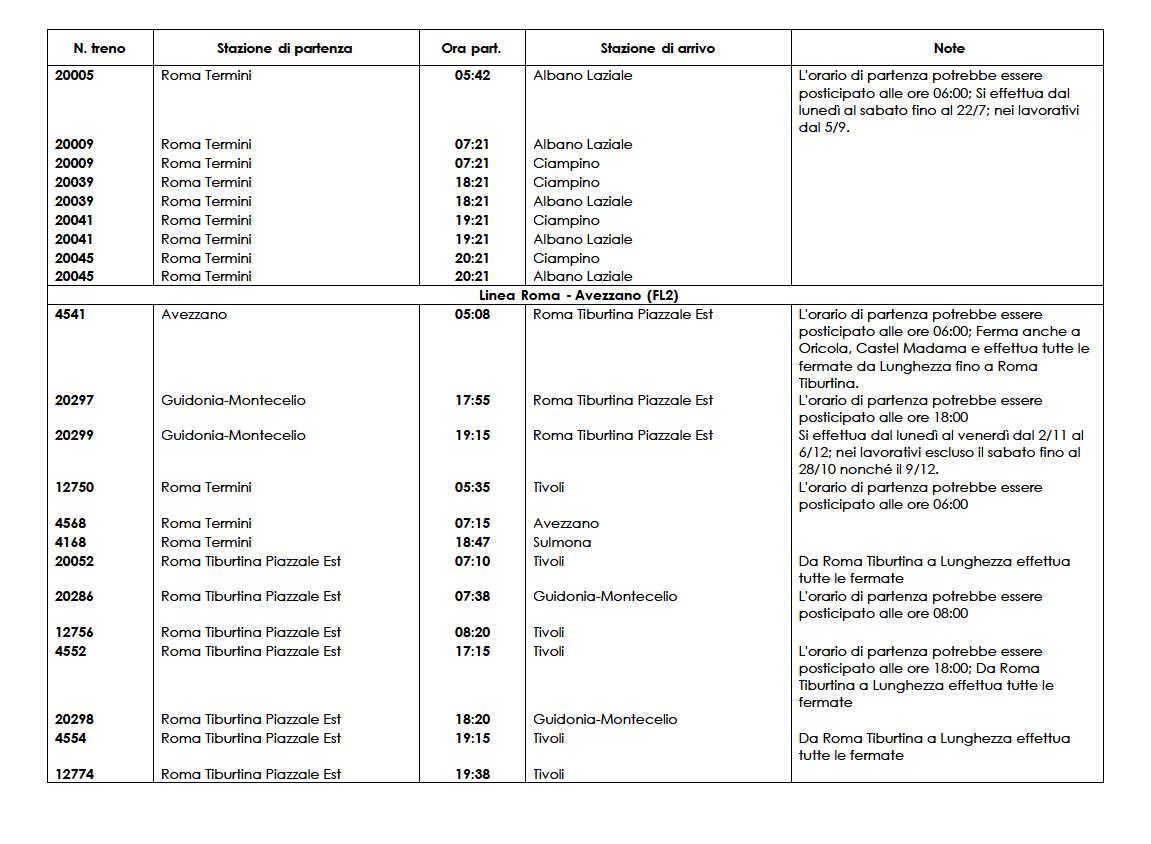 | N. treno | Stazione di partenza | Ora part. | Stazione di arrivo | Note |
|---|---|---|---|---|
| 20005 | Roma Termini | 05:42 | Albano Laziale | L'orario di partenza potrebbe essere posticipato alle ore 06:00; Si effettua dal lunedì al sabato fino al 22/7; nei lavorativi dal 5/9. |
| 20009 | Roma Termini | 07:21 | Albano Laziale | |
| 20009 | Roma Termini | 07:21 | Ciampino | |
| 20039 | Roma Termini | 18:21 | Ciampino | |
| 20039 | Roma Termini | 18:21 | Albano Laziale | |
| 20041 | Roma Termini | 19:21 | Ciampino | |
| 20041 | Roma Termini | 19:21 | Albano Laziale | |
| 20045 | Roma Termini | 20:21 | Ciampino | |
| 20045 | Roma Termini | 20:21 | Albano Laziale | |
| Linea Roma - Avezzano (FL2) | | | | |
| 4541 | Avezzano | 05:08 | Roma Tiburtina Piazzale Est | L'orario di partenza potrebbe essere posticipato alle ore 06:00; Ferma anche a Oricola, Castel Madama e effettua tutte le fermate da Lunghezza fino a Roma Tiburtina. |
| 20297 | Guidonia-Montecelio | 17:55 | Roma Tiburtina Piazzale Est | L'orario di partenza potrebbe essere posticipato alle ore 18:00 |
| 20299 | Guidonia-Montecelio | 19:15 | Roma Tiburtina Piazzale Est | Si effettua dal lunedì al venerdì dal 2/11 al 6/12; nei lavorativi escluso il sabato fino al 28/10 nonché il 9/12. |
| 12750 | Roma Termini | 05:35 | Tivoli | L'orario di partenza potrebbe essere posticipato alle ore 06:00 |
| 4568 | Roma Termini | 07:15 | Avezzano | |
| 4168 | Roma Termini | 18:47 | Sulmona | |
| 20052 | Roma Tiburtina Piazzale Est | 07:10 | Tivoli | Da Roma Tiburtina a Lunghezza effettua tutte le fermate |
| 20286 | Roma Tiburtina Piazzale Est | 07:38 | Guidonia-Montecelio | L'orario di partenza potrebbe essere posticipato alle ore 08:00 |
| 12756 | Roma Tiburtina Piazzale Est | 08:20 | Tivoli | |
| 4552 | Roma Tiburtina Piazzale Est | 17:15 | Tivoli | L'orario di partenza potrebbe essere posticipato alle ore 18:00; Da Roma Tiburtina a Lunghezza effettua tutte le fermate |
| 20298 | Roma Tiburtina Piazzale Est | 18:20 | Guidonia-Montecelio | |
| 4554 | Roma Tiburtina Piazzale Est | 19:15 | Tivoli | Da Roma Tiburtina a Lunghezza effettua tutte le fermate |
| 12774 | Roma Tiburtina Piazzale Est | 19:38 | Tivoli | |